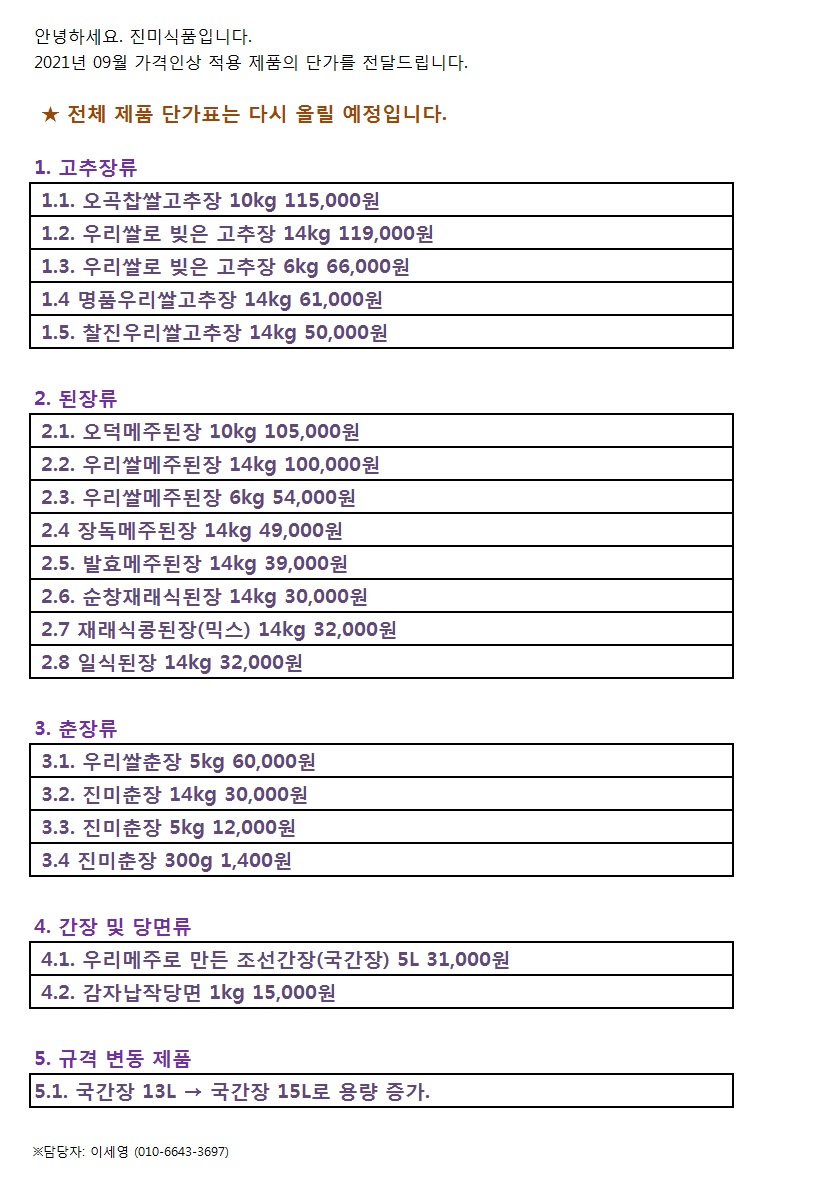 안녕하세요. 진미식품입니다.
2021년 09월 가격인상 적용 제품의 단가를 전달드립니다.

★ 전체 제품 단가표는 다시 올릴 예정입니다.

1. 고추장류

| 1.1. 오곡찹쌀고추장 10kg 115,000원 |
|---|
| 1.2. 우리쌀로 빚은 고추장 14kg 119,000원 |
| 1.3. 우리쌀로 빚은 고추장 6kg 66,000원 |
| 1.4 명품우리쌀고추장 14kg 61,000원 |
| 1.5. 찰진우리쌀고추장 14kg 50,000원 |

2. 된장류

| 2.1. 오덕메주된장 10kg 105,000원 |
|---|
| 2.2. 우리쌀메주된장 14kg 100,000원 |
| 2.3. 우리쌀메주된장 6kg 54,000원 |
| 2.4 장독메주된장 14kg 49,000원 |
| 2.5. 발효메주된장 14kg 39,000원 |
| 2.6. 순창재래식된장 14kg 30,000원 |
| 2.7 재래식콩된장(믹스) 14kg 32,000원 |
| 2.8 일식된장 14kg 32,000원 |

3. 춘장류

| 3.1. 우리쌀춘장 5kg 60,000원 |
|---|
| 3.2. 진미춘장 14kg 30,000원 |
| 3.3. 진미춘장 5kg 12,000원 |
| 3.4 진미춘장 300g 1,400원 |

4. 간장 및 당면류

| 4.1. 우리메주로 만든 조선간장(국간장) 5L 31,000원 |
|---|
| 4.2. 감자납작당면 1kg 15,000원 |

5. 규격 변동 제품

| 5.1. 국간장 13L → 국간장 15L로 용량 증가. |
|---|

※담당자: 이세영 (010-6643-3697)